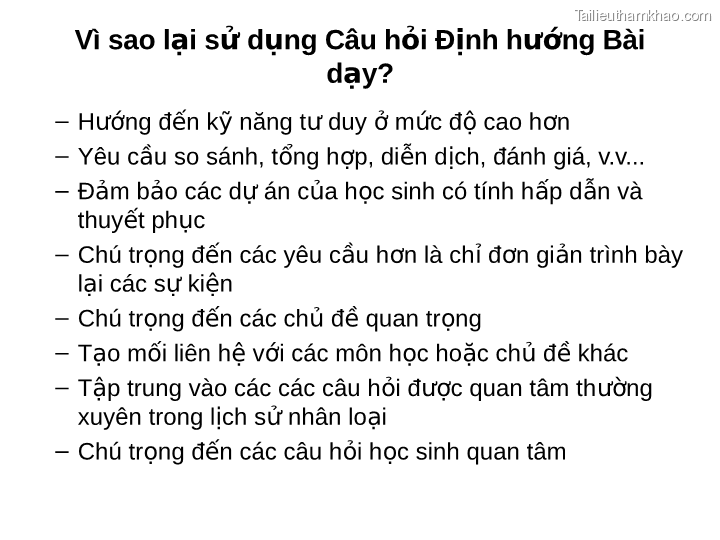 Tailieuthamkhao.com

Vì sao lại sử dụng Câu hỏi Định hướng Bài dạy?

– Hướng đến kỹ năng tư duy ở mức độ cao hơn
– Yêu cầu so sánh, tổng hợp, diễn dịch, đánh giá, v.v...
– Đảm bảo các dự án của học sinh có tính hấp dẫn và thuyết phục
– Chú trọng đến các yêu cầu hơn là chỉ đơn giản trình bày lại các sự kiện
– Chú trọng đến các chủ đề quan trọng
– Tạo mối liên hệ với các môn học hoặc chủ đề khác
– Tập trung vào các các câu hỏi được quan tâm thường xuyên trong lịch sử nhân loại
– Chú trọng đến các câu hỏi học sinh quan tâm